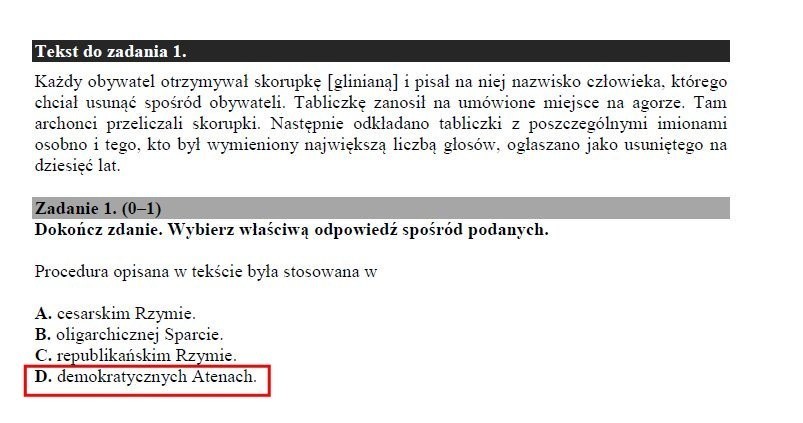 Tekst do zadania 1.

Każdy obywatel otrzymywał skorupkę [glinianą] i pisał na niej nazwisko człowieka, którego chciał usunąć spośród obywateli. Tabliczkę zanosił na umówione miejsce na agorze. Tam archonci przeliczali skorupki. Następnie odkładano tabliczki z poszczególnymi imionami osobno i tego, kto był wymieniony największą liczbą głosów, ogłaszano jako usuniętego na dziesięć lat.

Zadanie 1. (0–1)
Dokończ zdanie. Wybierz właściwą odpowiedź spośród podanych.

Procedura opisana w tekście była stosowana w

A. cesarskim Rzymie.
B. oligarchicznej Sparcie.
C. republikańskim Rzymie.
D. demokratycznych Atenach.